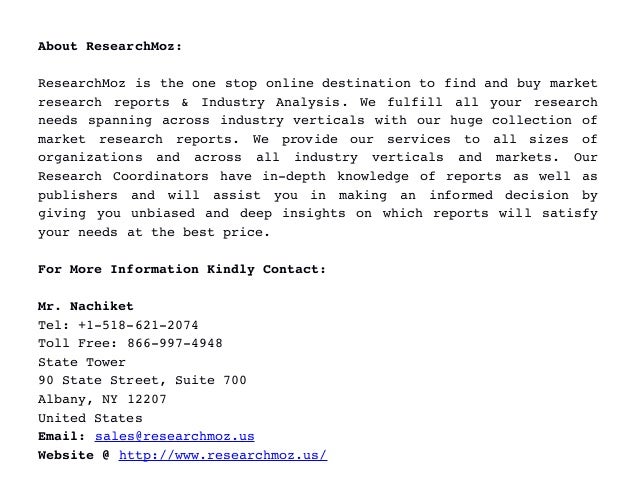 About ResearchMoz:

ResearchMoz is the one stop online destination to find and buy market research reports & Industry Analysis. We fulfill all your research needs spanning across industry verticals with our huge collection of market research reports. We provide our services to all sizes of organizations and across all industry verticals and markets. Our Research Coordinators have in-depth knowledge of reports as well as publishers and will assist you in making an informed decision by giving you unbiased and deep insights on which reports will satisfy your needs at the best price.

For More Information Kindly Contact:

Mr. Nachiket
Tel: +1-518-621-2074
Toll Free: 866-997-4948
State Tower
90 State Street, Suite 700
Albany, NY 12207
United States
Email: sales@researchmoz.us
Website @ http://www.researchmoz.us/